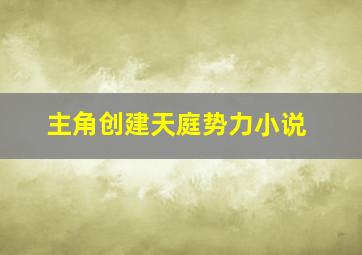 主角创建天庭势力小说